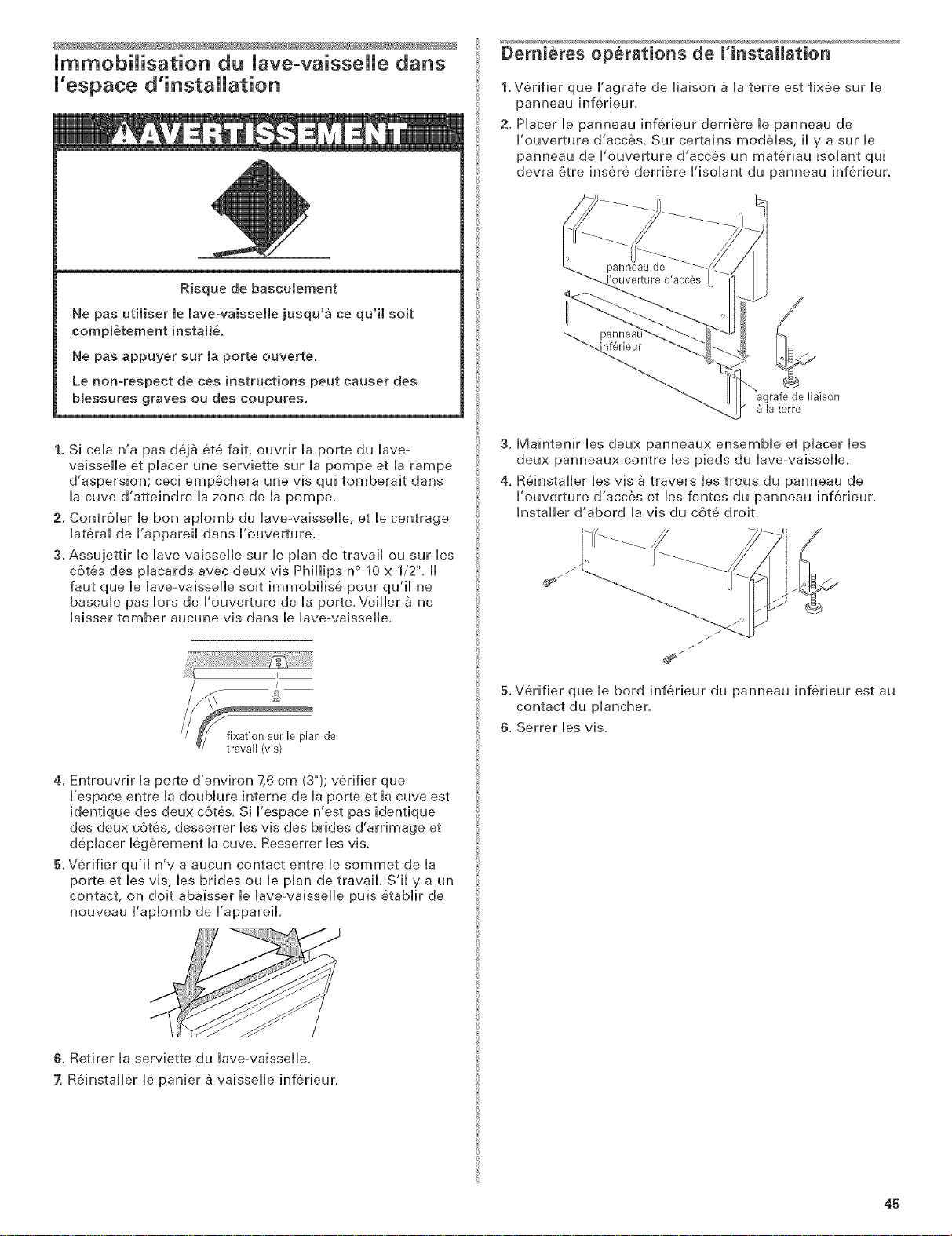 Immobilisation du lave-vaisselle dans l'espace d'installation

AVERTISSEMENT

Risque de basculement

Ne pas utiliser le lave-vaisselle jusqu'à ce qu'il soit complètement installé.

Ne pas appuyer sur la porte ouverte.

Le non-respect de ces instructions peut causer des blessures graves ou des coupures.

1. Si cela n'a pas déjà été fait, ouvrir la porte du lave-vaisselle et placer une serviette sur la pompe et la rampe d'aspersion; ceci empêchera une vis qui tomberait dans la cuve d'atteindre la zone de la pompe.
2. Contrôler le bon aplomb du lave-vaisselle, et le centrage latéral de l'appareil dans l'ouverture.
3. Assujettir le lave-vaisselle sur le plan de travail ou sur les côtés des placards avec deux vis Phillips n° 10 x 1/2". Il faut que le lave-vaisselle soit immobilisé pour qu'il ne bascule pas lors de l'ouverture de la porte. Veiller à ne laisser tomber aucune vis dans le lave-vaisselle.

fixation sur le plan de travail (vis)

4. Entrouvrir la porte d'environ 7,6 cm (3"); vérifier que l'espace entre la doublure interne de la porte et la cuve est identique des deux côtés. Si l'espace n'est pas identique des deux côtés, desserrer les vis des brides d'arrimage et déplacer légèrement la cuve. Resserrer les vis.
5. Vérifier qu'il n'y a aucun contact entre le sommet de la porte et les vis, les brides ou le plan de travail. S'il y a un contact, on doit abaisser le lave-vaisselle puis établir de nouveau l'aplomb de l'appareil.
6. Retirer la serviette du lave-vaisselle.
7. Réinstaller le panier à vaisselle inférieur.

Dernières opérations de l'installation

1. Vérifier que l'agrafe de liaison à la terre est fixée sur le panneau inférieur.
2. Placer le panneau inférieur derrière le panneau de l'ouverture d'accès. Sur certains modèles, il y a sur le panneau de l'ouverture d'accès un matériau isolant qui devra être inséré derrière l'isolant du panneau inférieur.

panneau de l'ouverture d'accès
panneau inférieur
agrafe de liaison à la terre

3. Maintenir les deux panneaux ensemble et placer les deux panneaux contre les pieds du lave-vaisselle.
4. Réinstaller les vis à travers les trous du panneau de l'ouverture d'accès et les fentes du panneau inférieur. Installer d'abord la vis du côté droit.
5. Vérifier que le bord inférieur du panneau inférieur est au contact du plancher.
6. Serrer les vis.

45